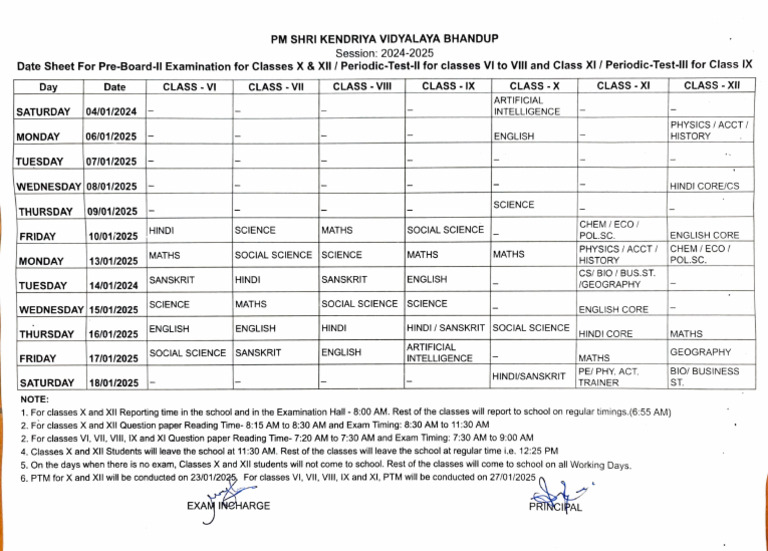 PM SHRI KENDRIYA VIDYALAYA BHANDUP
Session: 2024-2025
Date Sheet For Pre-Board-II Examination for Classes X & XII / Periodic-Test-II for classes VI to VIII and Class XI / Periodic-Test-III for Class IX

| Day | Date | CLASS - VI | CLASS - VII | CLASS - VIII | CLASS - IX | CLASS - X | CLASS - XI | CLASS - XII |
|---|---|---|---|---|---|---|---|---|
| SATURDAY | 04/01/2024 | – | – | – | – | ARTIFICIAL INTELLIGENCE | – | – |
| MONDAY | 06/01/2025 | – | – | – | – | ENGLISH | – | PHYSICS / ACCT / HISTORY |
| TUESDAY | 07/01/2025 | – | – | – | – | – | – | – |
| WEDNESDAY | 08/01/2025 | – | – | – | – | – | – | HINDI CORE/CS |
| THURSDAY | 09/01/2025 | – | – | – | – | SCIENCE | – | – |
| FRIDAY | 10/01/2025 | HINDI | SCIENCE | MATHS | SOCIAL SCIENCE | – | CHEM / ECO / POL.SC. | ENGLISH CORE |
| MONDAY | 13/01/2025 | MATHS | SOCIAL SCIENCE | SCIENCE | MATHS | MATHS | PHYSICS / ACCT / HISTORY | CHEM / ECO / POL.SC. |
| TUESDAY | 14/01/2024 | SANSKRIT | HINDI | SANSKRIT | ENGLISH | – | CS/ BIO / BUS.ST. /GEOGRAPHY | – |
| WEDNESDAY | 15/01/2025 | SCIENCE | MATHS | SOCIAL SCIENCE | SCIENCE | – | ENGLISH CORE | – |
| THURSDAY | 16/01/2025 | ENGLISH | ENGLISH | HINDI | HINDI / SANSKRIT | SOCIAL SCIENCE | HINDI CORE | MATHS |
| FRIDAY | 17/01/2025 | SOCIAL SCIENCE | SANSKRIT | ENGLISH | ARTIFICIAL INTELLIGENCE | – | MATHS | GEOGRAPHY |
| SATURDAY | 18/01/2025 | – | – | – | – | HINDI/SANSKRIT | PE/ PHY. ACT. TRAINER | BIO/ BUSINESS ST. |

NOTE:
1. For classes X and XII Reporting time in the school and in the Examination Hall - 8:00 AM. Rest of the classes will report to school on regular timings.(6:55 AM)
2. For classes X and XII Question paper Reading Time- 8:15 AM to 8:30 AM and Exam Timing: 8:30 AM to 11:30 AM
2. For classes VI, VII, VIII, IX and XI Question paper Reading Time- 7:20 AM to 7:30 AM and Exam Timing: 7:30 AM to 9:00 AM
4. Classes X and XII Students will leave the school at 11:30 AM. Rest of the classes will leave the school at regular time i.e. 12:25 PM
5. On the days when there is no exam, Classes X and XII students will not come to school. Rest of the classes will come to school on all Working Days.
6. PTM for X and XII will be conducted on 23/01/2025. For classes VI, VII, VIII, IX and XI, PTM will be conducted on 27/01/2025

EXAM INCHARGE
PRINCIPAL